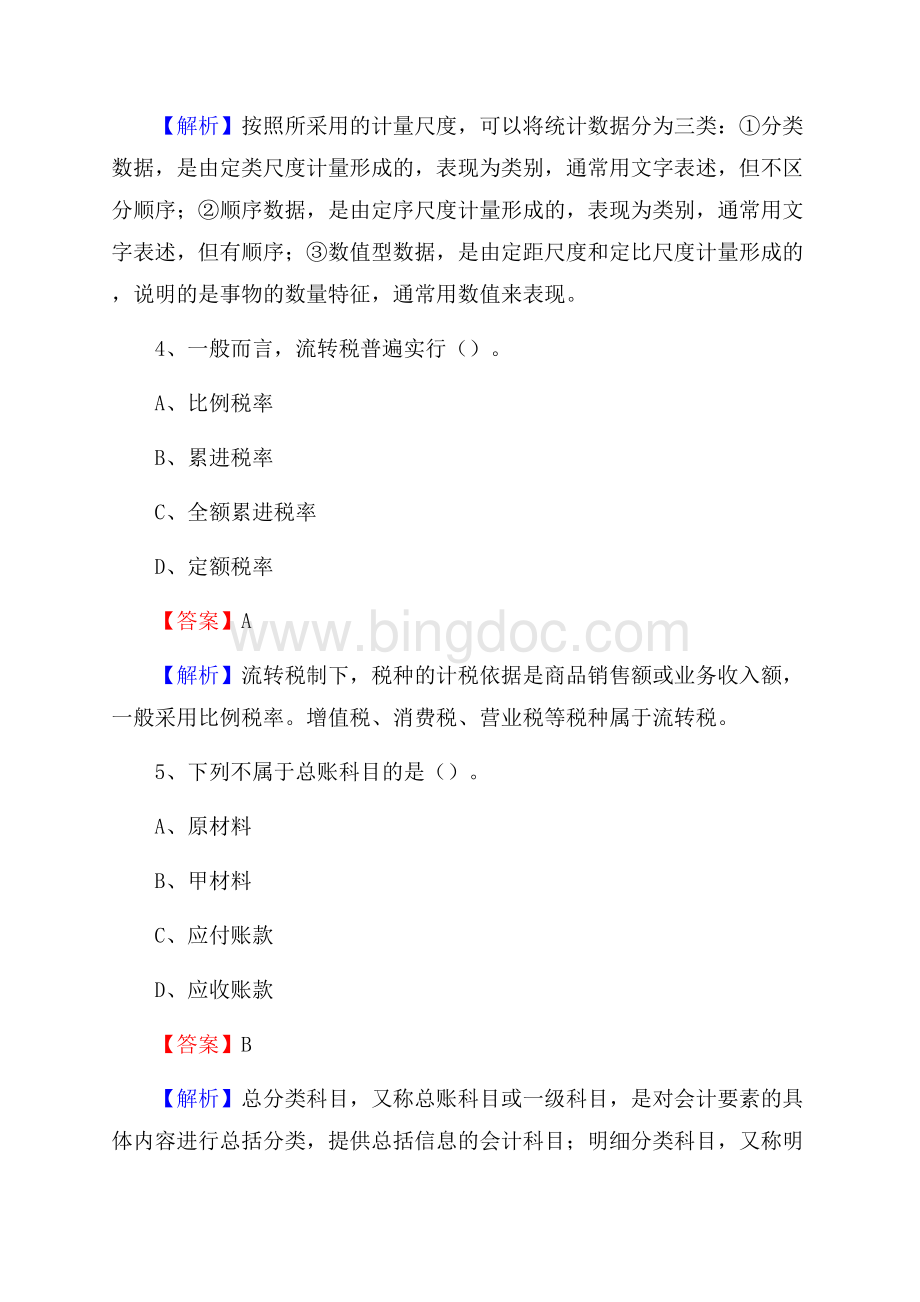 【解析】按照所采用的计量尺度，可以将统计数据分为三类：①分类数据，是由定类尺度计量形成的，表现为类别，通常用文字表述，但不区分顺序；②顺序数据，是由定序尺度计量形成的，表现为类别，通常用文字表述，但有顺序；③数值型数据，是由定距尺度和定比尺度计量形成的，说明的是事物的数量特征，通常用数值来表现。

4、一般而言，流转税普遍实行（）。

A、比例税率

B、累进税率

C、全额累进税率

D、定额税率

【答案】A

www.bingdoc.com

【解析】流转税制下，税种的计税依据是商品销售额或业务收入额，一般采用比例税率。增值税、消费税、营业税等税种属于流转税。

5、下列不属于总账科目的是（）。

A、原材料

B、甲材料

C、应付账款

D、应收账款

【答案】B

【解析】总分类科目，又称总账科目或一级科目，是对会计要素的具体内容进行总括分类，提供总括信息的会计科目；明细分类科目，又称明